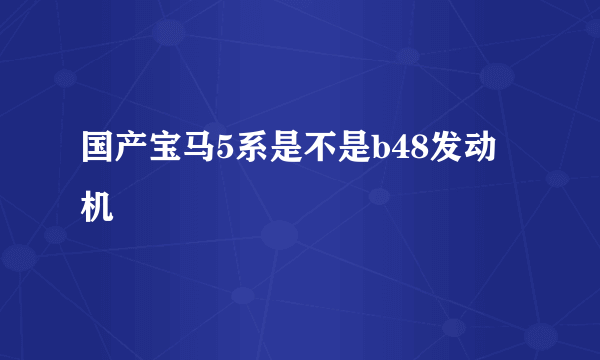 国产宝马5系是不是b48发动机